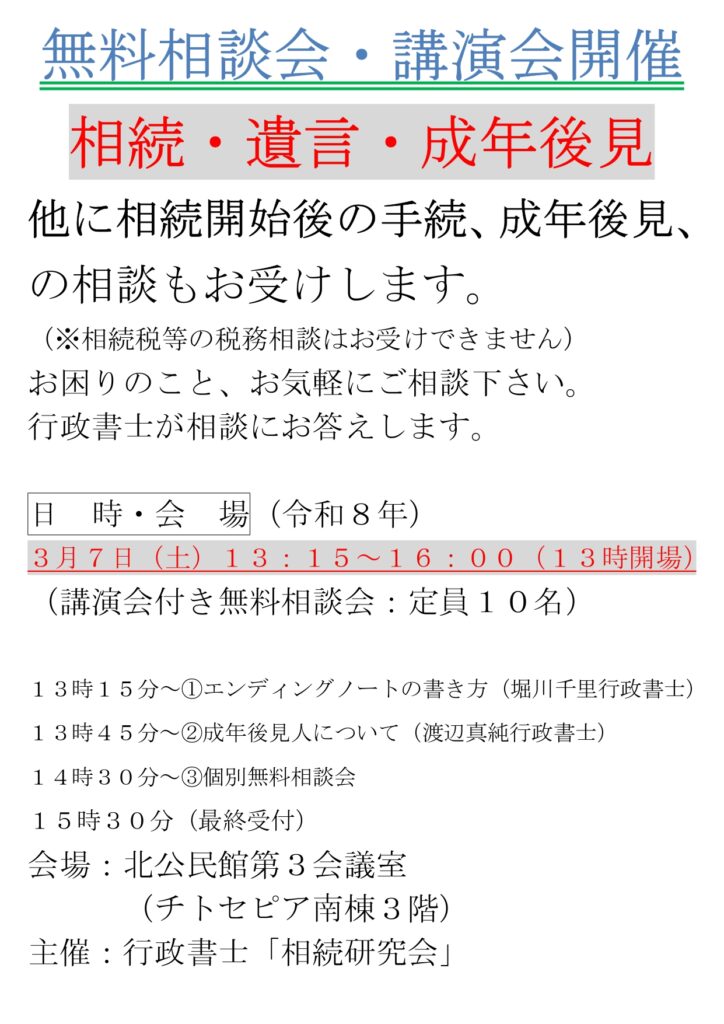 無料相談会・講演会開催

相続・遺言・成年後見

他に相続開始後の手続、成年後見、の相談もお受けします。

（※相続税等の税務相談はお受けできません）

お困りのこと、お気軽にご相談下さい。
行政書士が相談にお答えします。

日　時・会　場（令和８年）

３月７日（土）１３：１５～１６：００（１３時開場）

（講演会付き無料相談会：定員１０名）

１３時１５分～①エンディングノートの書き方（堀川千里行政書士）

１３時４５分～②成年後見人について（渡辺真純行政書士）

１４時３０分～③個別無料相談会

１５時３０分（最終受付）

会場：北公民館第３会議室
（チトセピア南棟３階）

主催：行政書士「相続研究会」